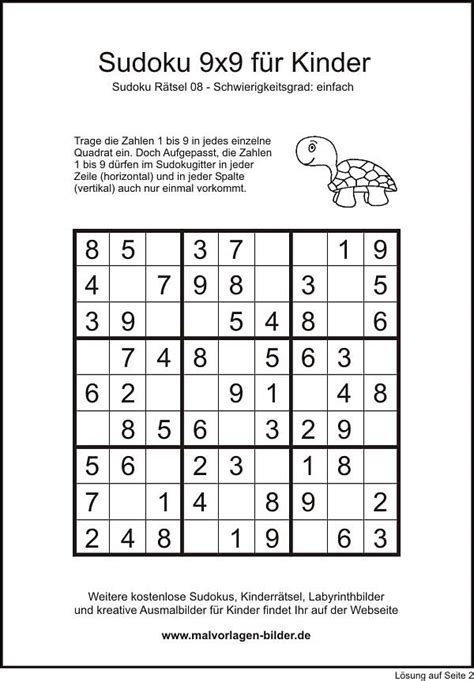 Sudoku 9x9 für Kinder

Sudoku Rätsel 08 - Schwierigkeitsgrad: einfach

Trage die Zahlen 1 bis 9 in jedes einzelne Quadrat ein. Doch Aufgepasst, die Zahlen 1 bis 9 dürfen im Sudokugitter in jeder Zeile (horizontal) und in jeder Spalte (vertikal) auch nur einmal vorkommt.

| 8 | 5 |  | 3 | 7 |  |  | 1 | 9 |
|---|---|---|---|---|---|---|---|---|
| 4 |  | 7 | 9 | 8 |  | 3 |  | 5 |
| 3 | 9 |  |  | 5 | 4 | 8 |  | 6 |
|  | 7 | 4 | 8 |  | 5 | 6 | 3 |  |
| 6 | 2 |  |  | 9 | 1 |  | 4 | 8 |
|  | 8 | 5 | 6 |  | 3 | 2 | 9 |  |
| 5 | 6 |  | 2 | 3 |  | 1 | 8 |  |
| 7 |  | 1 | 4 |  | 8 | 9 |  | 2 |
| 2 | 4 | 8 |  | 1 | 9 |  | 6 | 3 |

Weitere kostenlose Sudokus, Kinderrätsel, Labyrinthbilder und kreative Ausmalbilder für Kinder findet Ihr auf der Webseite

www.malvorlagen-bilder.de

Lösung auf Seite 2